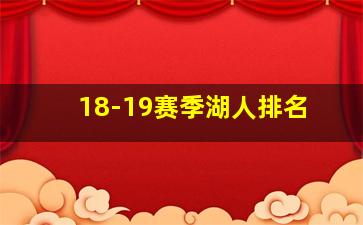 18-19赛季湖人排名